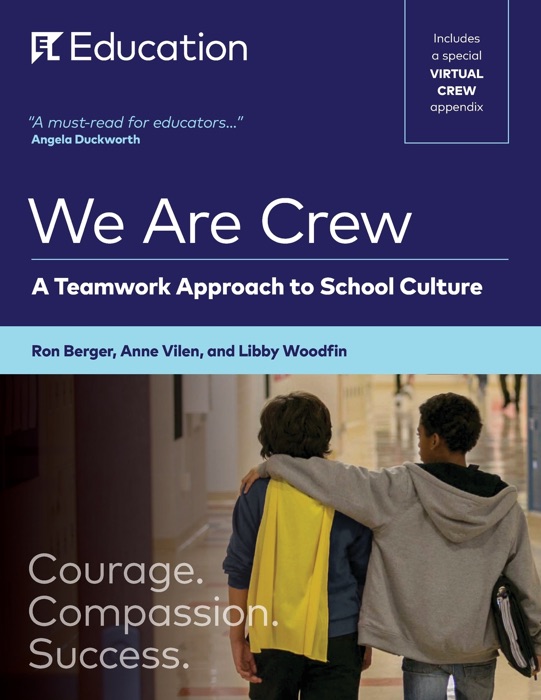 EL Education

Includes a special VIRTUAL CREW appendix

"A must-read for educators..."
Angela Duckworth

We Are Crew

A Teamwork Approach to School Culture

Ron Berger, Anne Vilen, and Libby Woodfin

Courage.
Compassion.
Success.